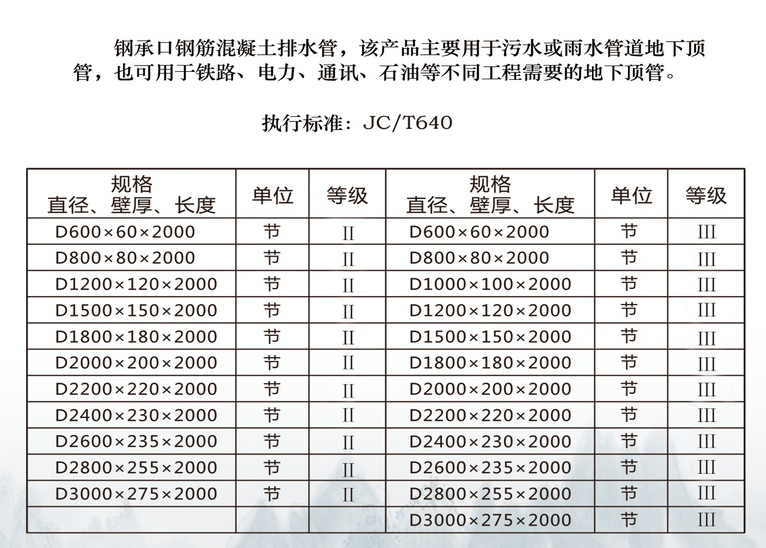 钢承口钢筋混凝土排水管，该产品主要用于污水或雨水管道地下顶管，也可用于铁路、电力、通讯、石油等不同工程需要的地下顶管。

执行标准：JC/T640

| 规格 直径、壁厚、长度 | 单位 | 等级 | 规格 直径、壁厚、长度 | 单位 | 等级 |
|---|---|---|---|---|---|
| D600×60×2000 | 节 | II | D600×60×2000 | 节 | III |
| D800×80×2000 | 节 | II | D800×80×2000 | 节 | III |
| D1200×120×2000 | 节 | II | D1000×100×2000 | 节 | III |
| D1500×150×2000 | 节 | II | D1200×120×2000 | 节 | III |
| D1800×180×2000 | 节 | II | D1500×150×2000 | 节 | III |
| D2000×200×2000 | 节 | II | D1800×180×2000 | 节 | III |
| D2200×220×2000 | 节 | II | D2000×200×2000 | 节 | III |
| D2400×230×2000 | 节 | II | D2200×220×2000 | 节 | III |
| D2600×235×2000 | 节 | II | D2400×230×2000 | 节 | III |
| D2800×255×2000 | 节 | II | D2600×235×2000 | 节 | III |
| D3000×275×2000 | 节 | II | D2800×255×2000 | 节 | III |
| | | | D3000×275×2000 | 节 | III |